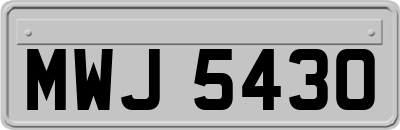 MWJ 5430